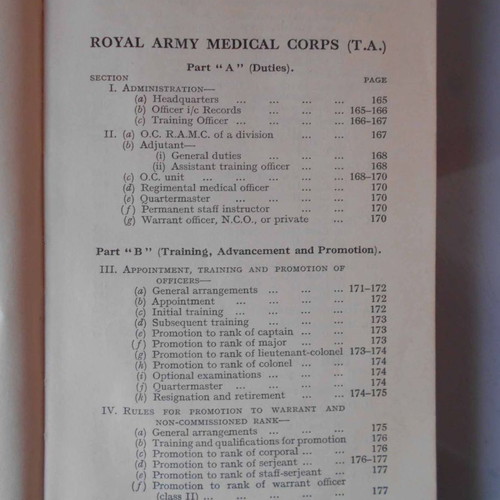 ROYAL ARMY MEDICAL CORPS (T.A.)

Part "A" (Duties).

SECTION PAGE

I. ADMINISTRATION—
(a) Headquarters ... ... ... ... 165
(b) Officer i/c Records ... ... ... 165–166
(c) Training Officer ... ... ... ... 166–167

II. (a) O.C. R.A.M.C. of a division ... ... 167
(b) Adjutant—
(i) General duties ... ... ... 168
(ii) Assistant training officer ... ... 168
(c) O.C. unit ... ... ... ... ... 168–170
(d) Regimental medical officer ... ... 170
(e) Quartermaster ... ... ... ... 170
(f) Permanent staff instructor ... ... 170
(g) Warrant officer, N.C.O., or private ... 170

Part "B" (Training, Advancement and Promotion).

III. APPOINTMENT, TRAINING AND PROMOTION OF OFFICERS—
(a) General arrangements ... ... ... 171–172
(b) Appointment ... ... ... ... 172
(c) Initial training ... ... ... ... 172
(d) Subsequent training ... ... ... 173
(e) Promotion to rank of captain ... ... 173
(f) Promotion to rank of major ... ... 173
(g) Promotion to rank of lieutenant-colonel 173–174
(h) Promotion to rank of colonel ... ... 174
(i) Optional examinations ... ... ... 174
(j) Quartermaster ... ... ... ... 174
(k) Resignation and retirement ... ... 174–175

IV. RULES FOR PROMOTION TO WARRANT AND NON-COMMISSIONED RANK—
(a) General arrangements ... ... ... 175
(b) Training and qualifications for promotion 176
(c) Promotion to rank of corporal ... ... 176
(d) Promotion to rank of serjeant ... ... 176–177
(e) Promotion to rank of staff-serjeant ... 177
(f) Promotion to rank of warrant officer (class II) ... ... ... ... ... 177